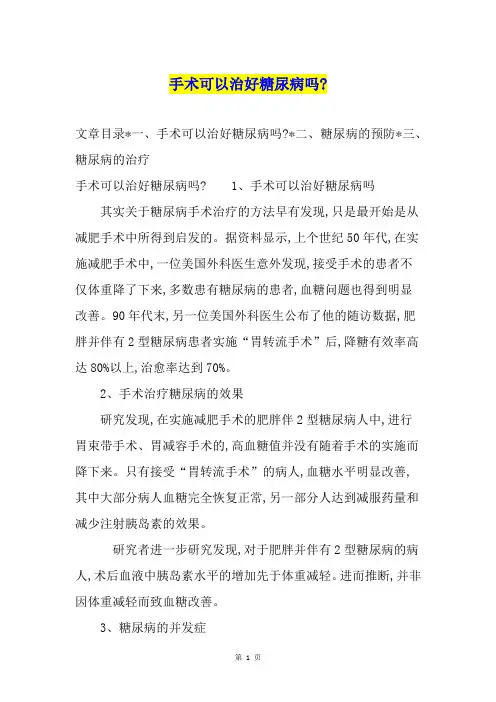 手术可以治好糖尿病吗?

文章目录*一、手术可以治好糖尿病吗?*二、糖尿病的预防*三、糖尿病的治疗

手术可以治好糖尿病吗?　　1、手术可以治好糖尿病吗

其实关于糖尿病手术治疗的方法早有发现,只是最开始是从减肥手术中所得到启发的。据资料显示,上个世纪50年代,在实施减肥手术中,一位美国外科医生意外发现,接受手术的患者不仅体重降了下来,多数患有糖尿病的患者,血糖问题也得到明显改善。90年代末,另一位美国外科医生公布了他的随访数据,肥胖并伴有2型糖尿病患者实施“胃转流手术”后,降糖有效率高达80%以上,治愈率达到70%。

2、手术治疗糖尿病的效果

研究发现,在实施减肥手术的肥胖伴2型糖尿病人中,进行胃束带手术、胃减容手术的,高血糖值并没有随着手术的实施而降下来。只有接受“胃转流手术”的病人,血糖水平明显改善,其中大部分病人血糖完全恢复正常,另一部分人达到减服药量和减少注射胰岛素的效果。

研究者进一步研究发现,对于肥胖并伴有2型糖尿病的病人,术后血液中胰岛素水平的增加先于体重减轻。进而推断,并非因体重减轻而致血糖改善。

3、糖尿病的并发症

第 1 页